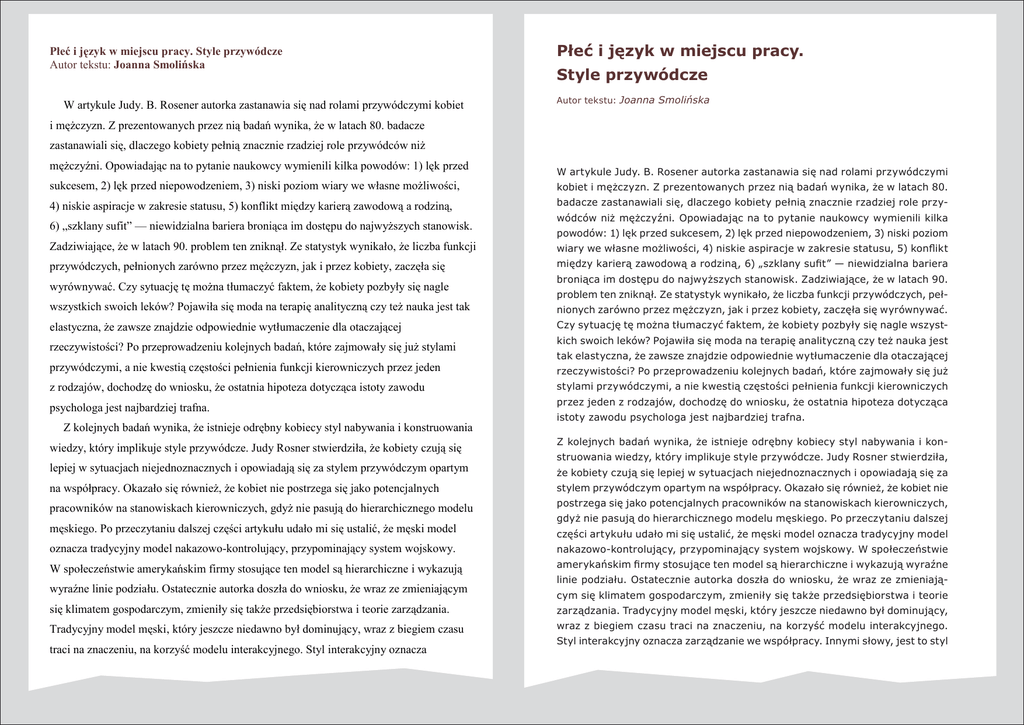 Płeć i język w miejscu pracy. Style przywódcze
Autor tekstu: Joanna Smolińska

W artykule Judy. B. Rosener autorka zastanawia się nad rolami przywódczymi kobiet i mężczyzn. Z prezentowanych przez nią badań wynika, że w latach 80. badacze zastanawiali się, dlaczego kobiety pełnią znacznie rzadziej role przywódców niż mężczyźni. Opowiadając na to pytanie naukowcy wymienili kilka powodów: 1) lęk przed sukcesem, 2) lęk przed niepowodzeniem, 3) niski poziom wiary we własne możliwości, 4) niskie aspiracje w zakresie statusu, 5) konflikt między karierą zawodową a rodziną, 6) „szklany sufit" — niewidzialna bariera broniąca im dostępu do najwyższych stanowisk. Zadziwiające, że w latach 90. problem ten zniknął. Ze statystyk wynikało, że liczba funkcji przywódczych, pełnionych zarówno przez mężczyzn, jak i przez kobiety, zaczęła się wyrównywać. Czy sytuację tę można tłumaczyć faktem, że kobiety pozbyły się nagle wszystkich swoich leków? Pojawiła się moda na terapię analityczną czy też nauka jest tak elastyczna, że zawsze znajdzie odpowiednie wytłumaczenie dla otaczającej rzeczywistości? Po przeprowadzeniu kolejnych badań, które zajmowały się już stylami przywódczymi, a nie kwestią częstości pełnienia funkcji kierowniczych przez jeden z rodzajów, dochodzę do wniosku, że ostatnia hipoteza dotycząca istoty zawodu psychologa jest najbardziej trafna.

Z kolejnych badań wynika, że istnieje odrębny kobiecy styl nabywania i konstruowania wiedzy, który implikuje style przywódcze. Judy Rosner stwierdziła, że kobiety czują się lepiej w sytuacjach niejednoznacznych i opowiadają się za stylem przywódczym opartym na współpracy. Okazało się również, że kobiet nie postrzega się jako potencjalnych pracowników na stanowiskach kierowniczych, gdyż nie pasują do hierarchicznego modelu męskiego. Po przeczytaniu dalszej części artykułu udało mi się ustalić, że męski model oznacza tradycyjny model nakazowo-kontrolujący, przypominający system wojskowy. W społeczeństwie amerykańskim firmy stosujące ten model są hierarchiczne i wykazują wyraźne linie podziału. Ostatecznie autorka doszła do wniosku, że wraz ze zmieniającym się klimatem gospodarczym, zmieniły się także przedsiębiorstwa i teorie zarządzania. Tradycyjny model męski, który jeszcze niedawno był dominujący, wraz z biegiem czasu traci na znaczeniu, na korzyść modelu interakcyjnego. Styl interakcyjny oznacza

Płeć i język w miejscu pracy.
Style przywódcze

Autor tekstu: Joanna Smolińska

W artykule Judy. B. Rosener autorka zastanawia się nad rolami przywódczymi kobiet i mężczyzn. Z prezentowanych przez nią badań wynika, że w latach 80. badacze zastanawiali się, dlaczego kobiety pełnią znacznie rzadziej role przywódców niż mężczyźni. Opowiadając na to pytanie naukowcy wymienili kilka powodów: 1) lęk przed sukcesem, 2) lęk przed niepowodzeniem, 3) niski poziom wiary we własne możliwości, 4) niskie aspiracje w zakresie statusu, 5) konflikt między karierą zawodową a rodziną, 6) „szklany sufit" — niewidzialna bariera broniąca im dostępu do najwyższych stanowisk. Zadziwiające, że w latach 90. problem ten zniknął. Ze statystyk wynikało, że liczba funkcji przywódczych, pełnionych zarówno przez mężczyzn, jak i przez kobiety, zaczęła się wyrównywać. Czy sytuację tę można tłumaczyć faktem, że kobiety pozbyły się nagle wszystkich swoich leków? Pojawiła się moda na terapię analityczną czy też nauka jest tak elastyczna, że zawsze znajdzie odpowiednie wytłumaczenie dla otaczającej rzeczywistości? Po przeprowadzeniu kolejnych badań, które zajmowały się już stylami przywódczymi, a nie kwestią częstości pełnienia funkcji kierowniczych przez jeden z rodzajów, dochodzę do wniosku, że ostatnia hipoteza dotycząca istoty zawodu psychologa jest najbardziej trafna.

Z kolejnych badań wynika, że istnieje odrębny kobiecy styl nabywania i konstruowania wiedzy, który implikuje style przywódcze. Judy Rosner stwierdziła, że kobiety czują się lepiej w sytuacjach niejednoznacznych i opowiadają się za stylem przywódczym opartym na współpracy. Okazało się również, że kobiet nie postrzega się jako potencjalnych pracowników na stanowiskach kierowniczych, gdyż nie pasują do hierarchicznego modelu męskiego. Po przeczytaniu dalszej części artykułu udało mi się ustalić, że męski model oznacza tradycyjny model nakazowo-kontrolujący, przypominający system wojskowy. W społeczeństwie amerykańskim firmy stosujące ten model są hierarchiczne i wykazują wyraźne linie podziału. Ostatecznie autorka doszła do wniosku, że wraz ze zmieniającym się klimatem gospodarczym, zmieniły się także przedsiębiorstwa i teorie zarządzania. Tradycyjny model męski, który jeszcze niedawno był dominujący, wraz z biegiem czasu traci na znaczeniu, na korzyść modelu interakcyjnego. Styl interakcyjny oznacza zarządzanie we współpracy. Innymi słowy, jest to styl